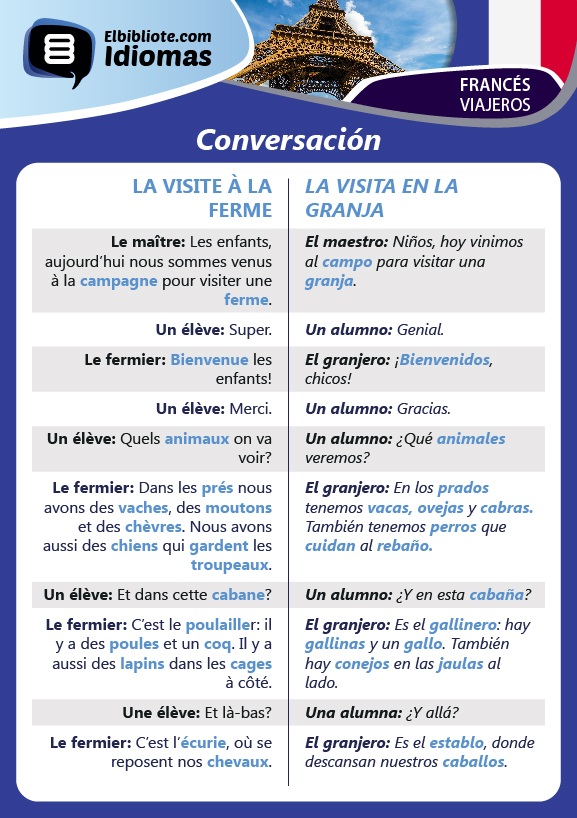 Elbibliote.com
Idiomas

FRANCÉS
VIAJEROS

Conversación

| LA VISITE À LA FERME | LA VISITA EN LA GRANJA |
|---|---|
| Le maître: Les enfants, aujourd'hui nous sommes venus à la campagne pour visiter une ferme. | El maestro: Niños, hoy vinimos al campo para visitar una granja. |
| Un élève: Super. | Un alumno: Genial. |
| Le fermier: Bienvenue les enfants! | El granjero: ¡Bienvenidos, chicos! |
| Un élève: Merci. | Un alumno: Gracias. |
| Un élève: Quels animaux on va voir? | Un alumno: ¿Qué animales veremos? |
| Le fermier: Dans les prés nous avons des vaches, des moutons et des chèvres. Nous avons aussi des chiens qui gardent les troupeaux. | El granjero: En los prados tenemos vacas, ovejas y cabras. También tenemos perros que cuidan al rebaño. |
| Un élève: Et dans cette cabane? | Un alumno: ¿Y en esta cabaña? |
| Le fermier: C'est le poulailler: il y a des poules et un coq. Il y a aussi des lapins dans les cages à côté. | El granjero: Es el gallinero: hay gallinas y un gallo. También hay conejos en las jaulas al lado. |
| Une élève: Et là-bas? | Una alumna: ¿Y allá? |
| Le fermier: C'est l'écurie, où se reposent nos chevaux. | El granjero: Es el establo, donde descansan nuestros caballos. |